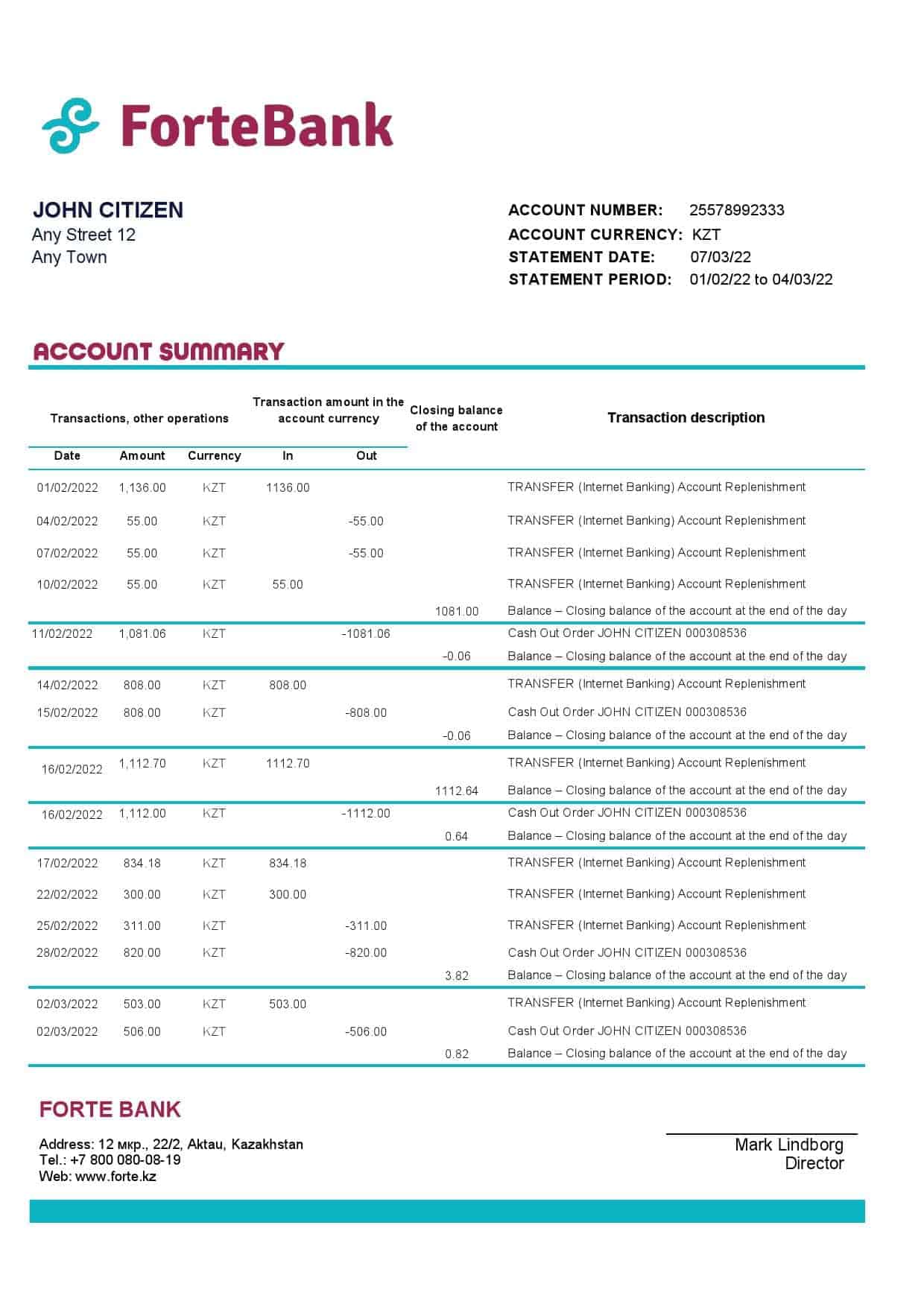 ForteBank

JOHN CITIZEN
Any Street 12
Any Town

ACCOUNT NUMBER: 25578992333
ACCOUNT CURRENCY: KZT
STATEMENT DATE: 07/03/22
STATEMENT PERIOD: 01/02/22 to 04/03/22

ACCOUNT SUMMARY

| Transactions, other operations | | | Transaction amount in the account currency | | Closing balance of the account | Transaction description |
|---|---|---|---|---|---|---|
| Date | Amount | Currency | In | Out | | |
| 01/02/2022 | 1,136.00 | KZT | 1136.00 | | | TRANSFER (Internet Banking) Account Replenishment |
| 04/02/2022 | 55.00 | KZT | | -55.00 | | TRANSFER (Internet Banking) Account Replenishment |
| 07/02/2022 | 55.00 | KZT | | -55.00 | | TRANSFER (Internet Banking) Account Replenishment |
| 10/02/2022 | 55.00 | KZT | 55.00 | | | TRANSFER (Internet Banking) Account Replenishment |
| | | | | | 1081.00 | Balance – Closing balance of the account at the end of the day |
| 11/02/2022 | 1,081.06 | KZT | | -1081.06 | | Cash Out Order JOHN CITIZEN 000308536 |
| | | | | | -0.06 | Balance – Closing balance of the account at the end of the day |
| 14/02/2022 | 808.00 | KZT | 808.00 | | | TRANSFER (Internet Banking) Account Replenishment |
| 15/02/2022 | 808.00 | KZT | | -808.00 | | Cash Out Order JOHN CITIZEN 000308536 |
| | | | | | -0.06 | Balance – Closing balance of the account at the end of the day |
| 16/02/2022 | 1,112.70 | KZT | 1112.70 | | | TRANSFER (Internet Banking) Account Replenishment |
| | | | | | 1112.64 | Balance – Closing balance of the account at the end of the day |
| 16/02/2022 | 1,112.00 | KZT | | -1112.00 | | Cash Out Order JOHN CITIZEN 000308536 |
| | | | | | 0.64 | Balance – Closing balance of the account at the end of the day |
| 17/02/2022 | 834.18 | KZT | 834.18 | | | TRANSFER (Internet Banking) Account Replenishment |
| 22/02/2022 | 300.00 | KZT | 300.00 | | | TRANSFER (Internet Banking) Account Replenishment |
| 25/02/2022 | 311.00 | KZT | | -311.00 | | TRANSFER (Internet Banking) Account Replenishment |
| 28/02/2022 | 820.00 | KZT | | -820.00 | | Cash Out Order JOHN CITIZEN 000308536 |
| | | | | | 3.82 | Balance – Closing balance of the account at the end of the day |
| 02/03/2022 | 503.00 | KZT | 503.00 | | | TRANSFER (Internet Banking) Account Replenishment |
| 02/03/2022 | 506.00 | KZT | | -506.00 | | Cash Out Order JOHN CITIZEN 000308536 |
| | | | | | 0.82 | Balance – Closing balance of the account at the end of the day |

FORTE BANK

Address: 12 мкр., 22/2, Aktau, Kazakhstan
Tel.: +7 800 080-08-19
Web: www.forte.kz

Mark Lindborg
Director